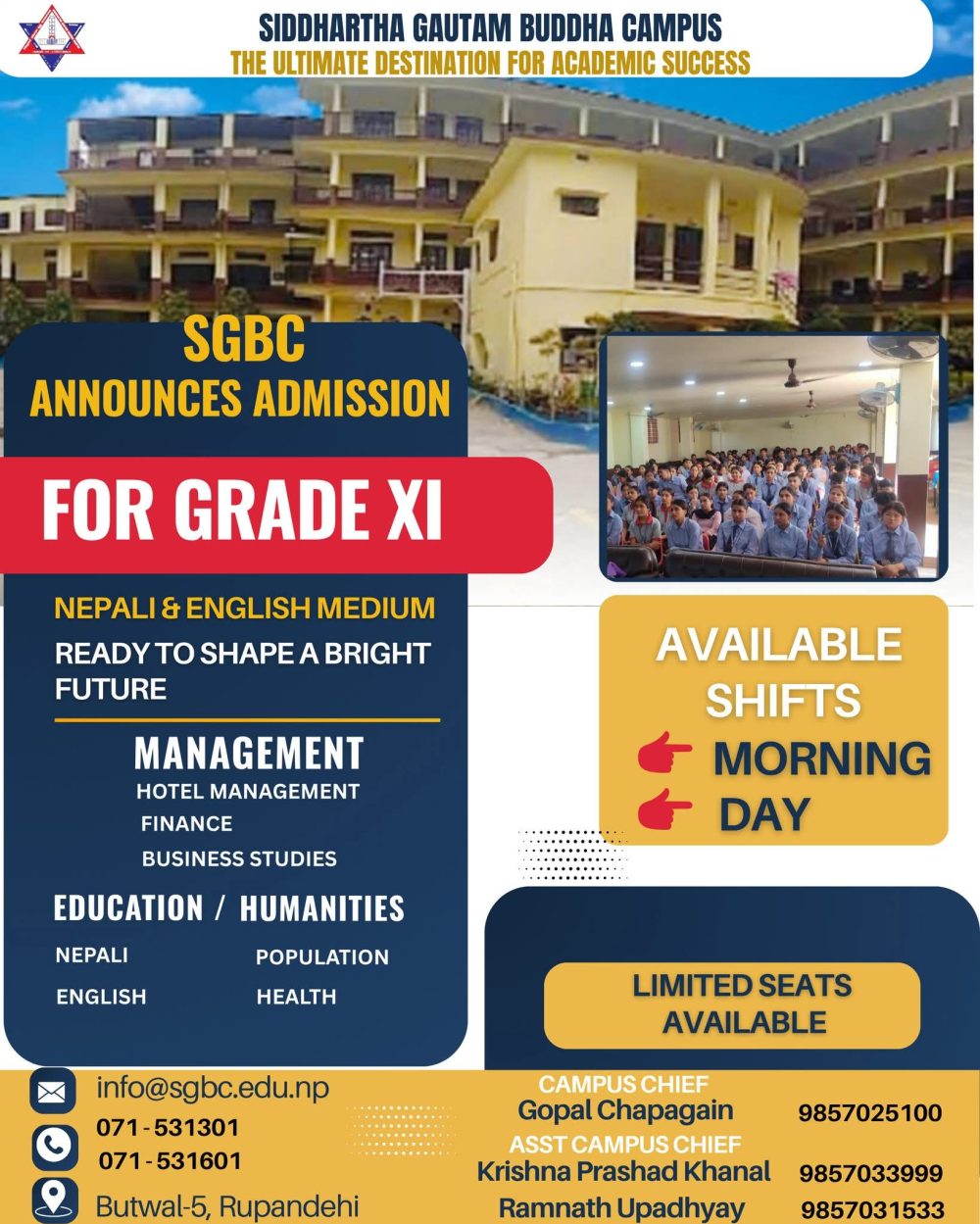 SIDDHARTHA GAUTAM BUDDHA CAMPUS
THE ULTIMATE DESTINATION FOR ACADEMIC SUCCESS

SGBC
ANNOUNCES ADMISSION

FOR GRADE XI

NEPALI & ENGLISH MEDIUM
READY TO SHAPE A BRIGHT FUTURE

MANAGEMENT
HOTEL MANAGEMENT
FINANCE
BUSINESS STUDIES

EDUCATION / HUMANITIES
NEPALI
ENGLISH
POPULATION
HEALTH

AVAILABLE SHIFTS
MORNING
DAY

LIMITED SEATS AVAILABLE

info@sgbc.edu.np
071 - 531301
071 - 531601
Butwal-5, Rupandehi

CAMPUS CHIEF
Gopal Chapagain 9857025100
ASST CAMPUS CHIEF
Krishna Prashad Khanal 9857033999
Ramnath Upadhyay 9857031533